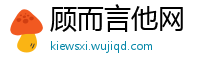 顾而言他网
kiewsxi.wujiqd.com